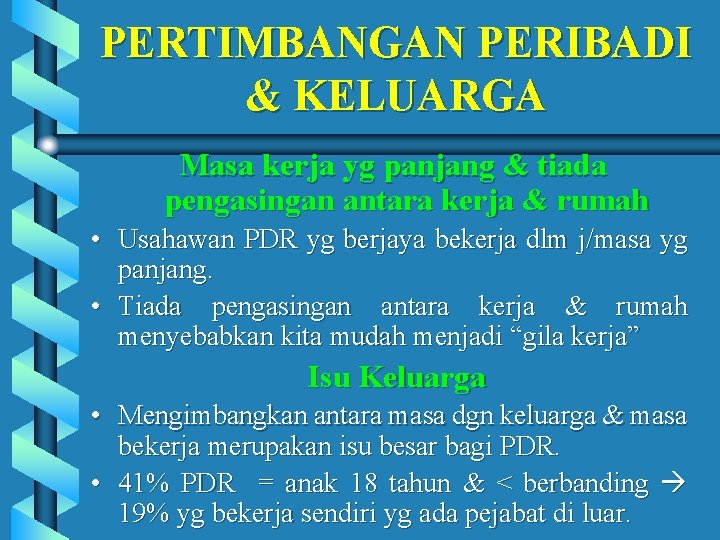 PERTIMBANGAN PERIBADI & KELUARGA

Masa kerja yg panjang & tiada pengasingan antara kerja & rumah

• Usahawan PDR yg berjaya bekerja dlm j/masa yg panjang.
• Tiada pengasingan antara kerja & rumah menyebabkan kita mudah menjadi “gila kerja”

Isu Keluarga

• Mengimbangkan antara masa dgn keluarga & masa bekerja merupakan isu besar bagi PDR.
• 41% PDR = anak 18 tahun & < berbanding → 19% yg bekerja sendiri yg ada pejabat di luar.